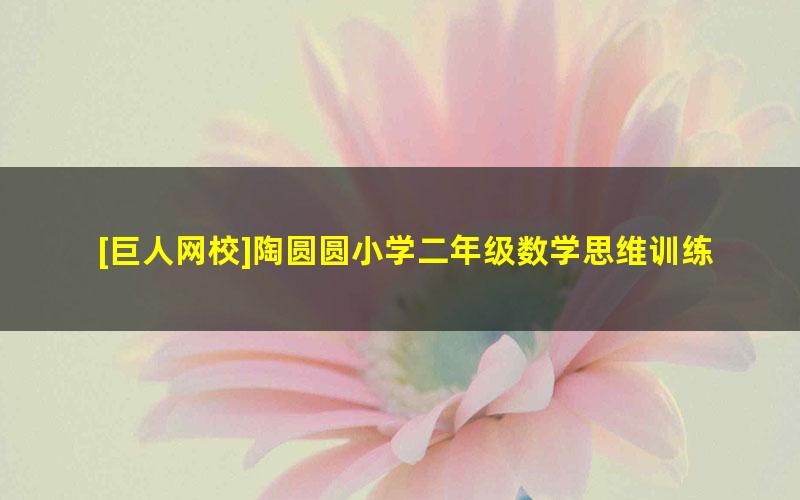 [巨人网校]陶圆圆小学二年级数学思维训练